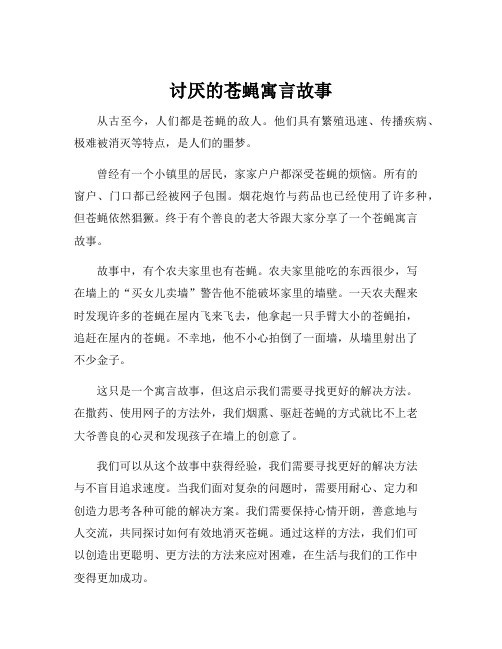 讨厌的苍蝇寓言故事

从古至今，人们都是苍蝇的敌人。他们具有繁殖迅速、传播疾病、极难被消灭等特点，是人们的噩梦。

曾经有一个小镇里的居民，家家户户都深受苍蝇的烦恼。所有的窗户、门口都已经被网子包围。烟花炮竹与药品也已经使用了许多种，但苍蝇依然猖獗。终于有个善良的老大爷跟大家分享了一个苍蝇寓言故事。

故事中，有个农夫家里也有苍蝇。农夫家里能吃的东西很少，写在墙上的“买女儿卖墙”警告他不能破坏家里的墙壁。一天农夫醒来时发现许多的苍蝇在屋内飞来飞去，他拿起一只手臂大小的苍蝇拍，追赶在屋内的苍蝇。不幸地，他不小心拍倒了一面墙，从墙里射出了不少金子。

这只是一个寓言故事，但这启示我们需要寻找更好的解决方法。在撒药、使用网子的方法外，我们烟熏、驱赶苍蝇的方式就比不上老大爷善良的心灵和发现孩子在墙上的创意了。

我们可以从这个故事中获得经验，我们需要寻找更好的解决方法与不盲目追求速度。当我们面对复杂的问题时，需要用耐心、定力和创造力思考各种可能的解决方案。我们需要保持心情开朗，善意地与人交流，共同探讨如何有效地消灭苍蝇。通过这样的方法，我们们可以创造出更聪明、更方法的方法来应对困难，在生活与我们的工作中变得更加成功。